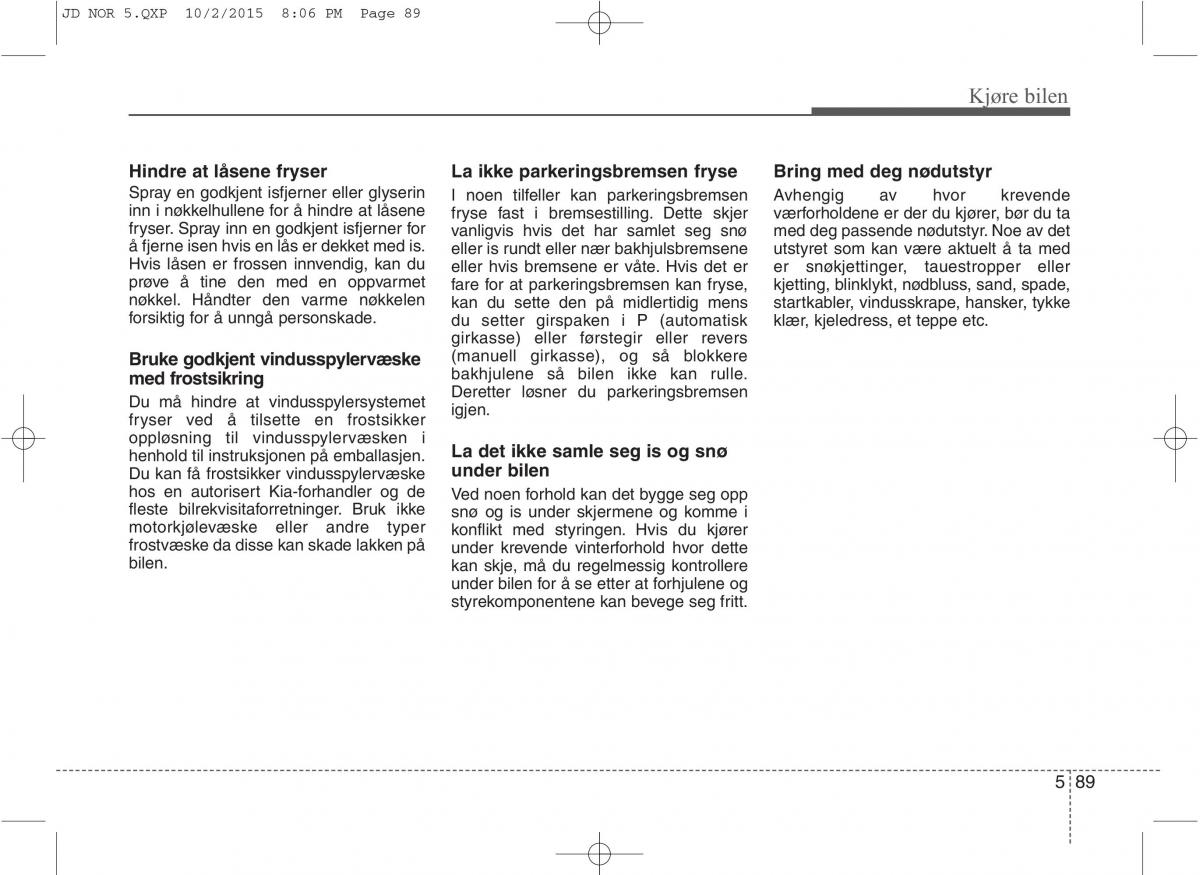 JD NOR 5.QXP 10/2/2015 8:06 PM Page 89

Kjøre bilen

Hindre at låsene fryser
Spray en godkjent isfjerner eller glyserin inn i nøkkelhullene for å hindre at låsene fryser. Spray inn en godkjent isfjerner for å fjerne isen hvis en lås er dekket med is. Hvis låsen er frossen innvendig, kan du prøve å tine den med en oppvarmet nøkkel. Håndter den varme nøkkelen forsiktig for å unngå personskade.

Bruke godkjent vindusspylervæske med frostsikring
Du må hindre at vindusspylersystemet fryser ved å tilsette en frostsikker oppløsning til vindusspylervæsken i henhold til instruksjonen på emballasjen. Du kan få frostsikker vindusspylervæske hos en autorisert Kia-forhandler og de fleste bilrekvisitaforretninger. Bruk ikke motorkjølevæske eller andre typer frostvæske da disse kan skade lakken på bilen.

La ikke parkeringsbremsen fryse
I noen tilfeller kan parkeringsbremsen fryse fast i bremsestilling. Dette skjer vanligvis hvis det har samlet seg snø eller is rundt eller nær bakhjulsbremsene eller hvis bremsene er våte. Hvis det er fare for at parkeringsbremsen kan fryse, kan du sette den på midlertidig mens du setter girspaken i P (automatisk girkasse) eller førstegir eller revers (manuell girkasse), og så blokkere bakhjulene så bilen ikke kan rulle. Deretter løsner du parkeringsbremsen igjen.

La det ikke samle seg is og snø under bilen
Ved noen forhold kan det bygge seg opp snø og is under skjermene og komme i konflikt med styringen. Hvis du kjører under krevende vinterforhold hvor dette kan skje, må du regelmessig kontrollere under bilen for å se etter at forhjulene og styrekomponentene kan bevege seg fritt.

Bring med deg nødutstyr
Avhengig av hvor krevende værforholdene er der du kjører, bør du ta med deg passende nødutstyr. Noe av det utstyret som kan være aktuelt å ta med er snøkjettinger, tauestropper eller kjetting, blinklykt, nødbluss, sand, spade, startkabler, vindusskrape, hansker, tykke klær, kjeledress, et teppe etc.

5 89